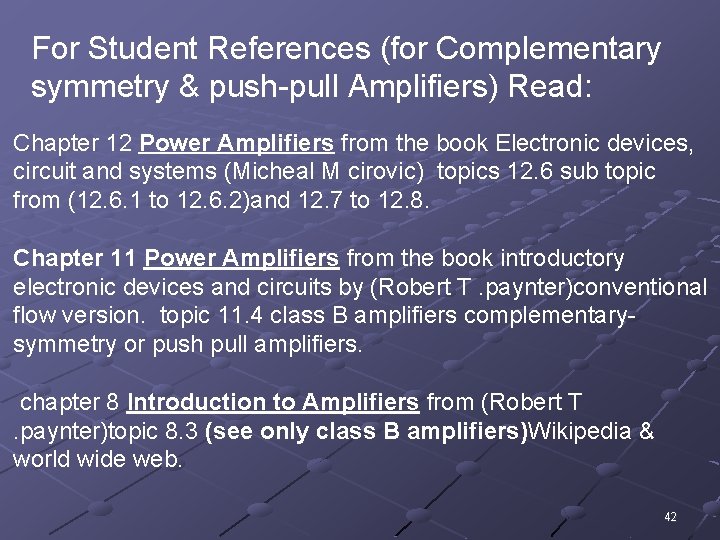 For Student References (for Complementary symmetry & push-pull Amplifiers) Read:

Chapter 12 Power Amplifiers from the book Electronic devices, circuit and systems (Micheal M cirovic) topics 12.6 sub topic from (12.6.1 to 12.6.2)and 12.7 to 12.8.

Chapter 11 Power Amplifiers from the book introductory electronic devices and circuits by (Robert T .paynter)conventional flow version. topic 11.4 class B amplifiers complementary-symmetry or push pull amplifiers.

chapter 8 Introduction to Amplifiers from (Robert T .paynter)topic 8.3 (see only class B amplifiers)Wikipedia & world wide web.

42